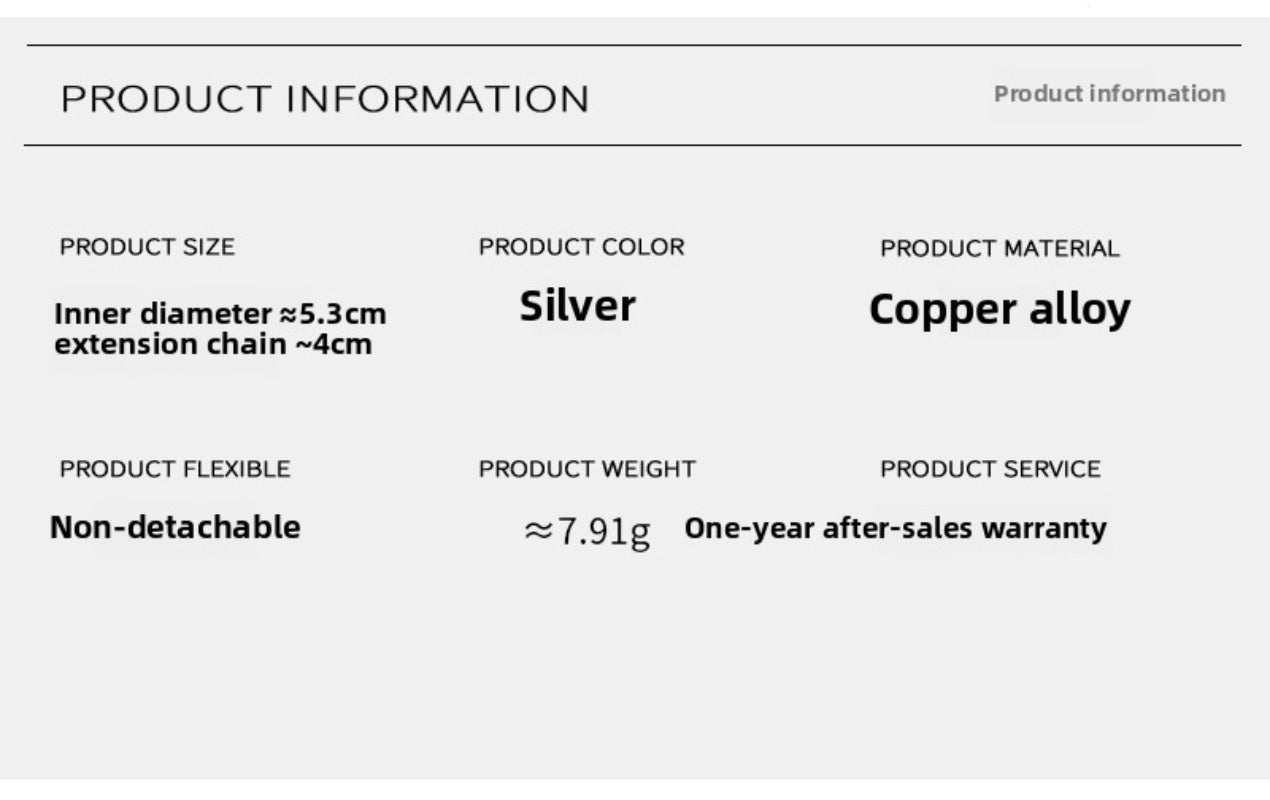 PRODUCT INFORMATION

Product information

PRODUCT SIZE

Inner diameter ≈5.3cm
extension chain ~4cm

PRODUCT COLOR

Silver

PRODUCT MATERIAL

Copper alloy

PRODUCT FLEXIBLE

Non-detachable

PRODUCT WEIGHT

≈7.91g

PRODUCT SERVICE

One-year after-sales warranty